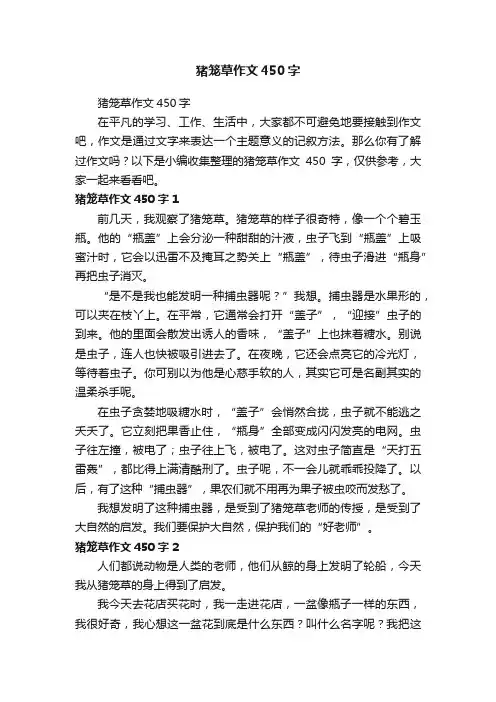 猪笼草作文450字

猪笼草作文450字

在平凡的学习、工作、生活中，大家都不可避免地要接触到作文吧，作文是通过文字来表达一个主题意义的记叙方法。那么你有了解过作文吗？以下是小编收集整理的猪笼草作文 450 字，仅供参考，大家一起来看看吧。

猪笼草作文450字1

前几天，我观察了猪笼草。猪笼草的样子很奇特，像一个个碧玉瓶。他的“瓶盖”上会分泌一种甜甜的汁液，虫子飞到“瓶盖”上吸蜜汁时，它会以迅雷不及掩耳之势关上“瓶盖”，待虫子滑进“瓶身”再把虫子消灭。

“是不是我也能发明一种捕虫器呢？”我想。捕虫器是水果形的，可以夹在枝丫上。在平常，它通常会打开“盖子”，“迎接”虫子的到来。他的里面会散发出诱人的香味，“盖子”上也抹着糖水。别说是虫子，连人也快被吸引进去了。在夜晚，它还会点亮它的冷光灯，等待着虫子。你可别以为他是心慈手软的人，其实它可是名副其实的温柔杀手呢。

在虫子贪婪地吸糖水时，“盖子”会悄然合拢，虫子就不能逃之夭夭了。它立刻把果香止住，“瓶身”全部变成闪闪发亮的电网。虫子往左撞，被电了；虫子往上飞，被电了。这对虫子简直是“天打五雷轰”，都比得上满清酷刑了。虫子呢，不一会儿就乖乖投降了。以后，有了这种“捕虫器”，果农们就不用再为果子被虫咬而发愁了。

我想发明了这种捕虫器，是受到了猪笼草老师的传授，是受到了大自然的启发。我们要保护大自然，保护我们的“好老师”。

猪笼草作文450字2

人们都说动物是人类的老师，他们从鲸的身上发明了轮船，今天我从猪笼草的身上得到了启发。

我今天去花店买花时，我一走进花店，一盆像瓶子一样的东西，我很好奇，我心想这一盆花到底是什么东西？叫什么名字呢？我把这